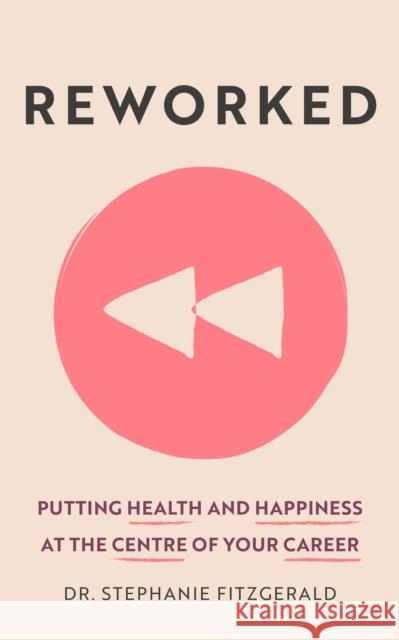 REWORKED

PUTTING HEALTH AND HAPPINESS AT THE CENTRE OF YOUR CAREER

DR. STEPHANIE FITZGERALD